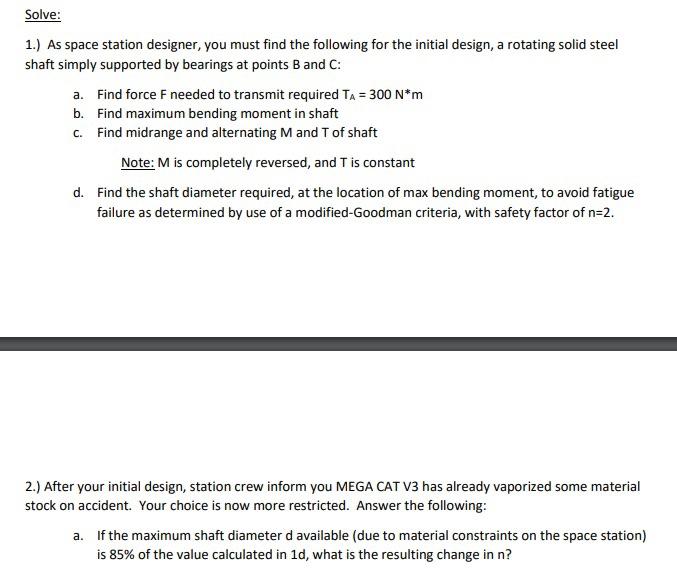 Solve:

1.) As space station designer, you must find the following for the initial design, a rotating solid steel shaft simply supported by bearings at points B and C:

a. Find force F needed to transmit required $T_A = 300$ N*m
b. Find maximum bending moment in shaft
c. Find midrange and alternating M and T of shaft

Note: M is completely reversed, and T is constant

d. Find the shaft diameter required, at the location of max bending moment, to avoid fatigue failure as determined by use of a modified-Goodman criteria, with safety factor of n=2.

2.) After your initial design, station crew inform you MEGA CAT V3 has already vaporized some material stock on accident. Your choice is now more restricted. Answer the following:

a. If the maximum shaft diameter d available (due to material constraints on the space station) is 85% of the value calculated in 1d, what is the resulting change in n?